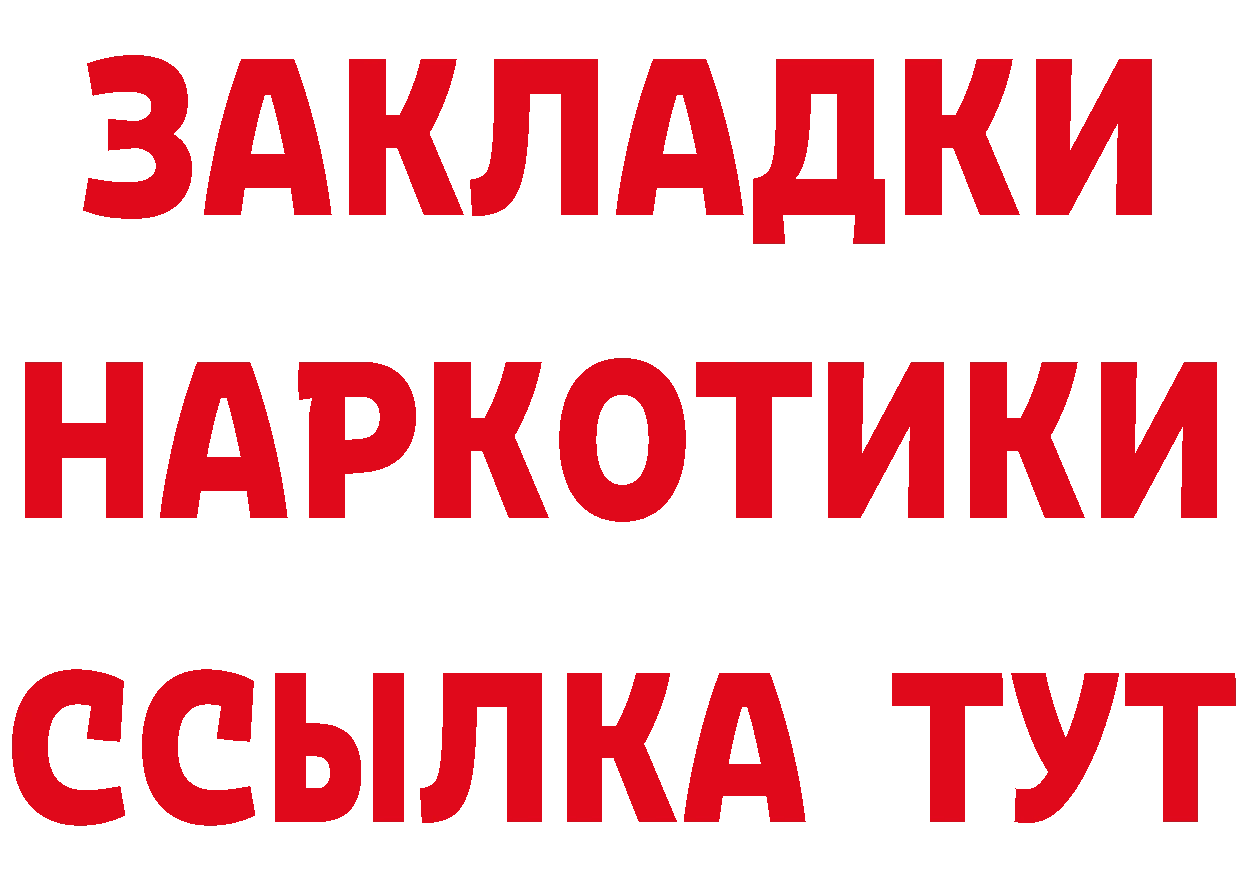 ЗАКЛАДКИ
НАРКОТИКИ
ССЫЛКА ТУТ